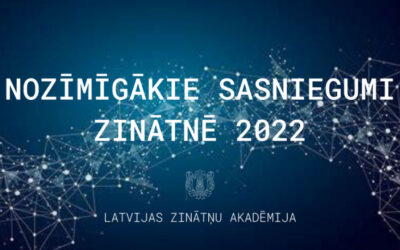 NOZĪMĪGĀKIE SASNIEGUMI ZINĀTNĒ 2022

LATVIJAS ZINĀTŅU AKADĒMIJA